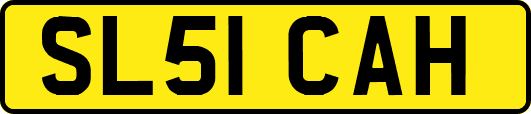 SL51 CAH